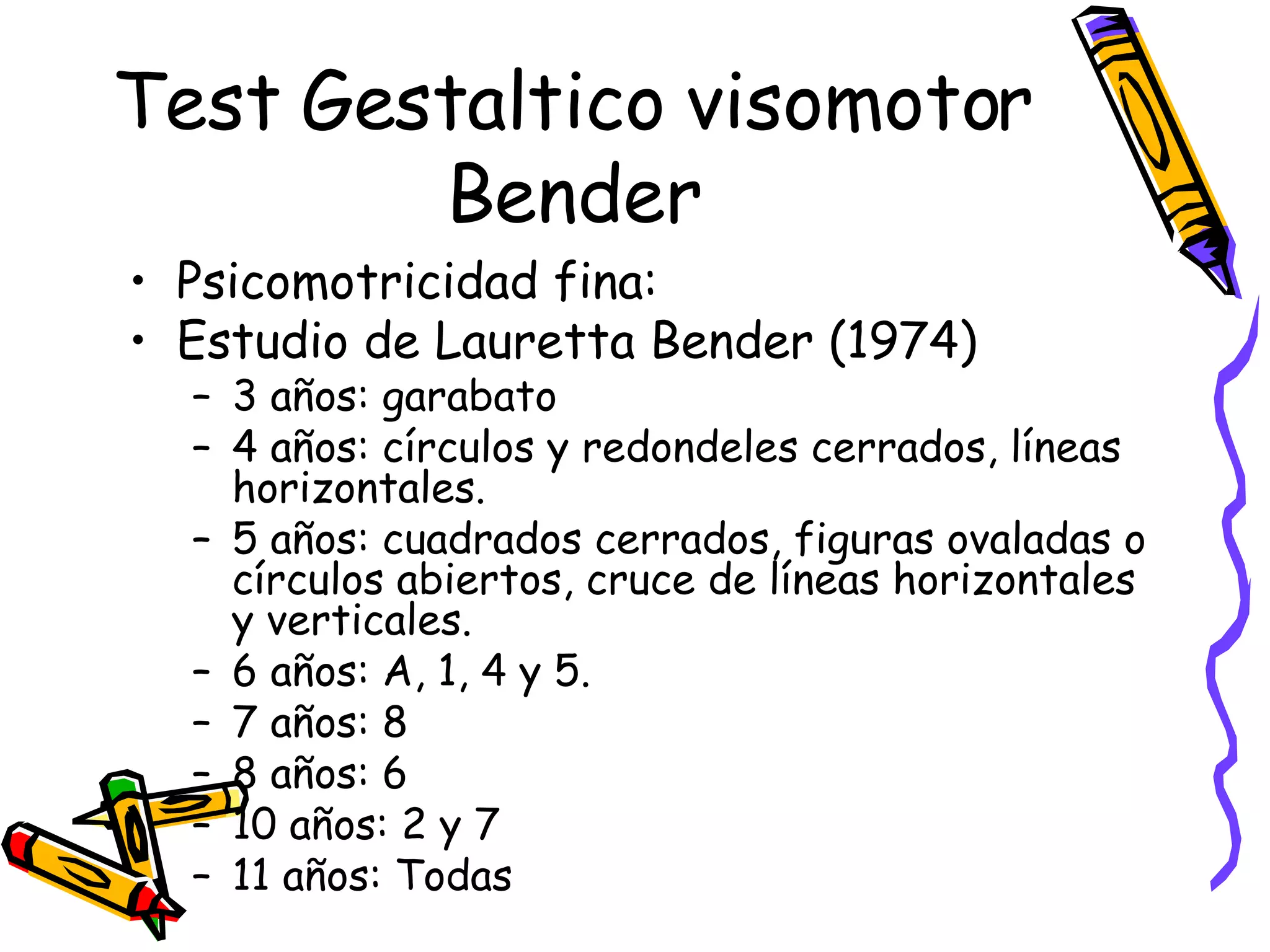 Test Gestaltico visomotor Bender

• Psicomotricidad fina:
• Estudio de Lauretta Bender (1974)
  – 3 años: garabato
  – 4 años: círculos y redondeles cerrados, líneas horizontales.
  – 5 años: cuadrados cerrados, figuras ovaladas o círculos abiertos, cruce de líneas horizontales y verticales.
  – 6 años: A, 1, 4 y 5.
  – 7 años: 8
  – 8 años: 6
  – 10 años: 2 y 7
  – 11 años: Todas